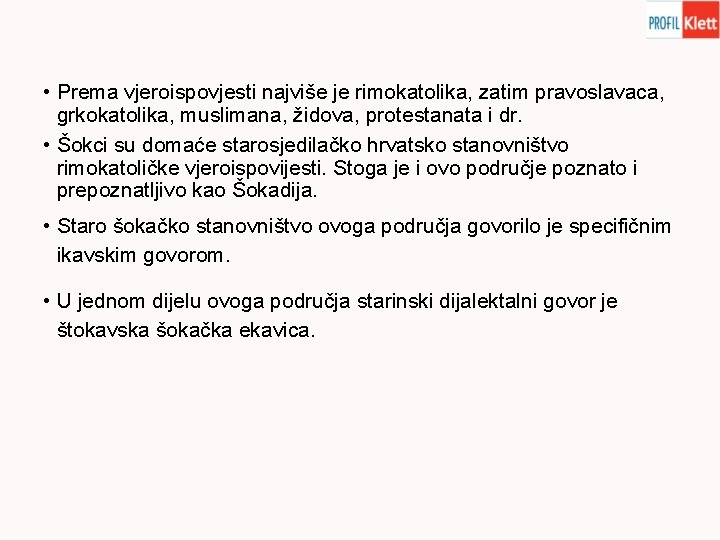 PROFIL Klett

• Prema vjeroispovjesti najviše je rimokatolika, zatim pravoslavaca, grkokatolika, muslimana, židova, protestanata i dr.

• Šokci su domaće starosjedilačko hrvatsko stanovništvo rimokatoličke vjeroispovijesti. Stoga je i ovo područje poznato i prepoznatljivo kao Šokadija.

• Staro šokačko stanovništvo ovoga područja govorilo je specifičnim ikavskim govorom.

• U jednom dijelu ovoga područja starinski dijalektalni govor je štokavska šokačka ekavica.